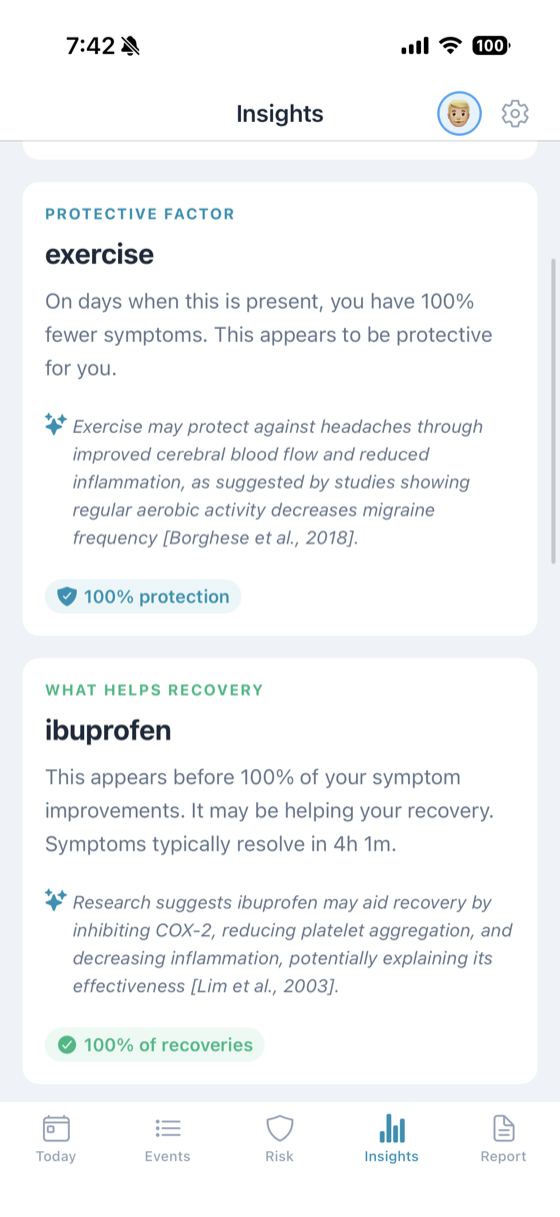 7:42

100

Insights

PROTECTIVE FACTOR

exercise

On days when this is present, you have 100% fewer symptoms. This appears to be protective for you.

Exercise may protect against headaches through improved cerebral blood flow and reduced inflammation, as suggested by studies showing regular aerobic activity decreases migraine frequency [Borghese et al., 2018].

100% protection

WHAT HELPS RECOVERY

ibuprofen

This appears before 100% of your symptom improvements. It may be helping your recovery. Symptoms typically resolve in 4h 1m.

Research suggests ibuprofen may aid recovery by inhibiting COX-2, reducing platelet aggregation, and decreasing inflammation, potentially explaining its effectiveness [Lim et al., 2003].

100% of recoveries

Today Events Risk Insights Report